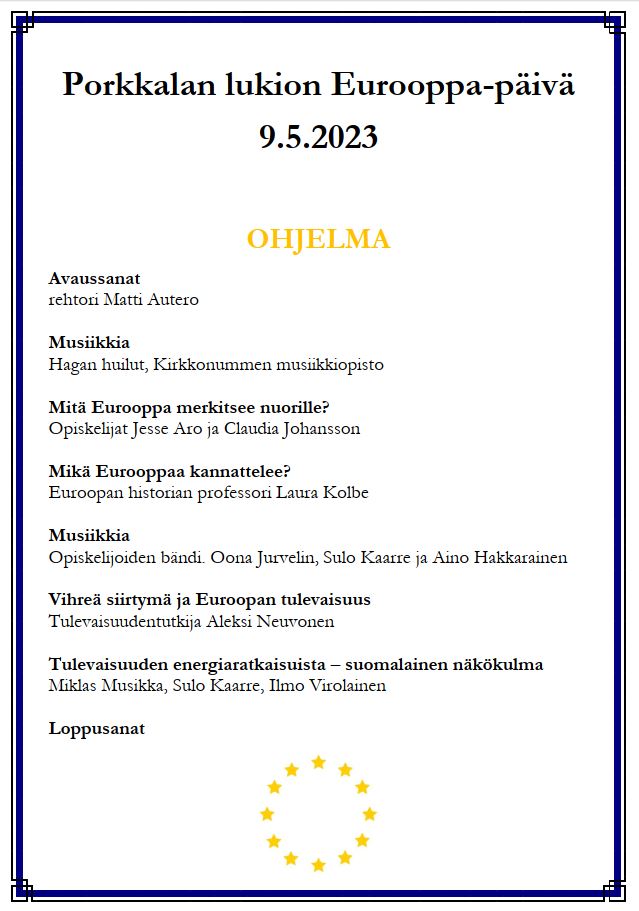 Porkkalan lukion Eurooppa-päivä
9.5.2023

OHJELMA

Avaussanat
rehtori Matti Autero

Musiikkia
Hagan huilut, Kirkkonummen musiikkiopisto

Mitä Eurooppa merkitsee nuorille?
Opiskelijat Jesse Aro ja Claudia Johansson

Mikä Eurooppaa kannattelee?
Euroopan historian professori Laura Kolbe

Musiikkia
Opiskelijoiden bändi. Oona Jurvelin, Sulo Kaarre ja Aino Hakkarainen

Vihreä siirtymä ja Euroopan tulevaisuus
Tulevaisuudentutkija Aleksi Neuvonen

Tulevaisuuden energiaratkaisuista – suomalainen näkökulma
Miklas Musikka, Sulo Kaarre, Ilmo Virolainen

Loppusanat